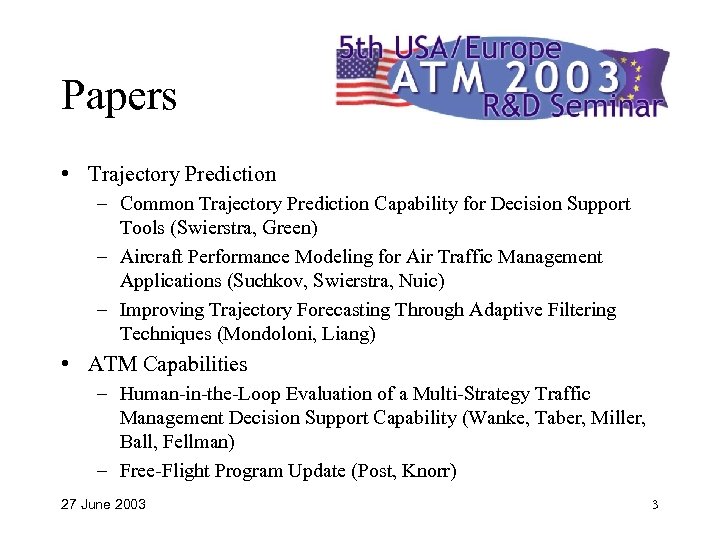 Papers

5th USA/Europe
ATM 2003
R&D Seminar

• Trajectory Prediction
– Common Trajectory Prediction Capability for Decision Support Tools (Swierstra, Green)
– Aircraft Performance Modeling for Air Traffic Management Applications (Suchkov, Swierstra, Nuic)
– Improving Trajectory Forecasting Through Adaptive Filtering Techniques (Mondoloni, Liang)
• ATM Capabilities
– Human-in-the-Loop Evaluation of a Multi-Strategy Traffic Management Decision Support Capability (Wanke, Taber, Miller, Ball, Fellman)
– Free-Flight Program Update (Post, Knorr)

27 June 2003

3